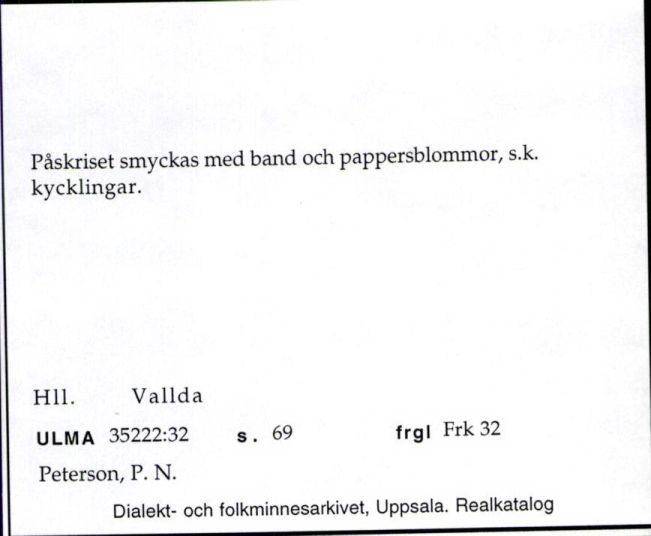 Påskriset smyckas med band och pappersblommor, s.k. kycklingar.

Hll. Vallda

ULMA 35222:32 s. 69 frgl Frk 32

Peterson, P. N.

Dialekt- och folkminnesarkivet, Uppsala. Realkatalog